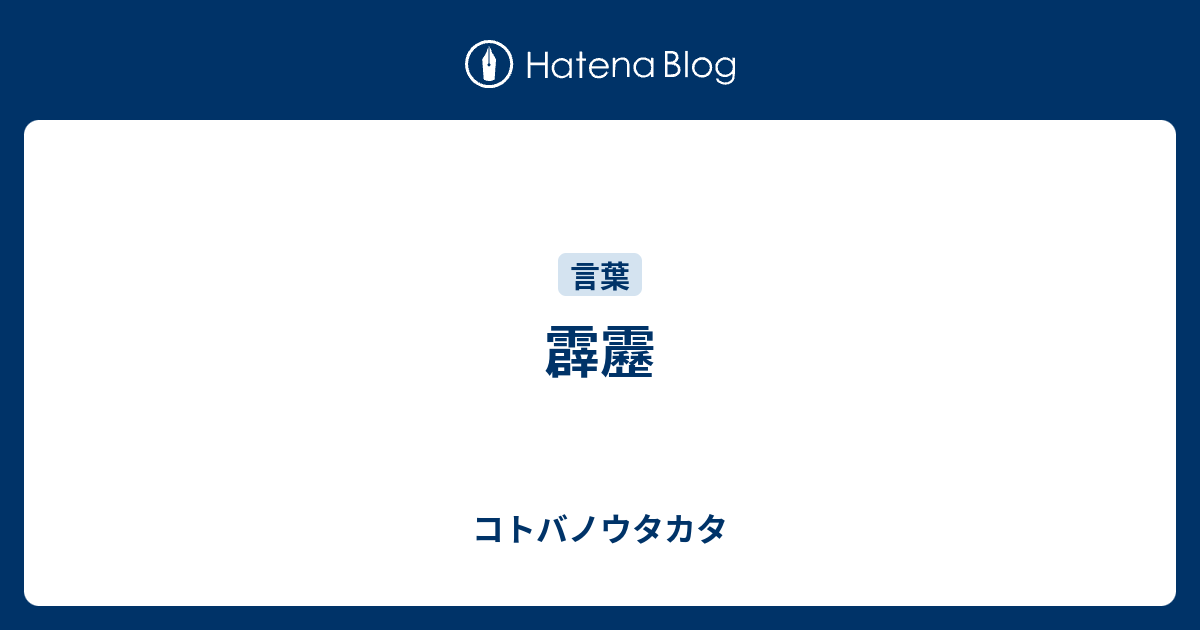 Hatena Blog

言葉

霹靂

コトバノウタカタ